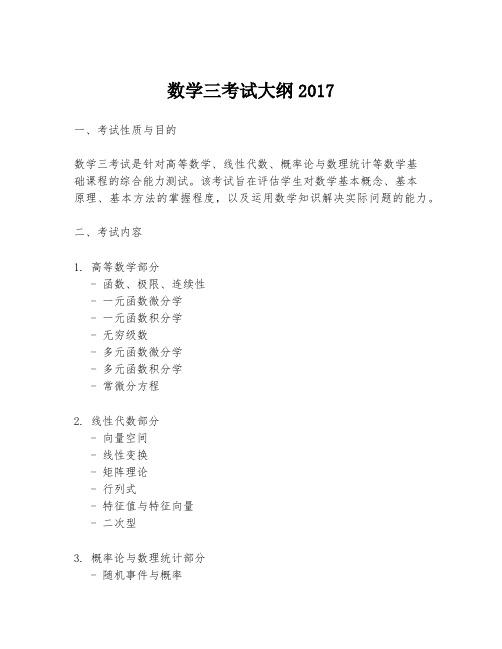 数学三考试大纲 2017

一、考试性质与目的

数学三考试是针对高等数学、线性代数、概率论与数理统计等数学基础课程的综合能力测试。该考试旨在评估学生对数学基本概念、基本原理、基本方法的掌握程度，以及运用数学知识解决实际问题的能力。

二、考试内容

1. 高等数学部分
- 函数、极限、连续性
- 一元函数微分学
- 一元函数积分学
- 无穷级数
- 多元函数微分学
- 多元函数积分学
- 常微分方程

2. 线性代数部分
- 向量空间
- 线性变换
- 矩阵理论
- 行列式
- 特征值与特征向量
- 二次型

3. 概率论与数理统计部分
- 随机事件与概率